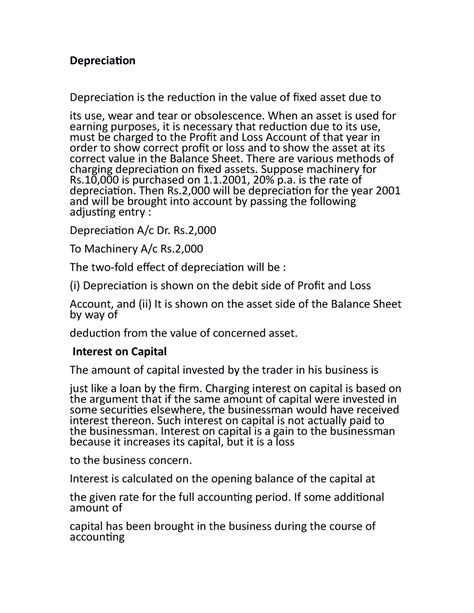 Depreciation

Depreciation is the reduction in the value of fixed asset due to

its use, wear and tear or obsolescence. When an asset is used for earning purposes, it is necessary that reduction due to its use, must be charged to the Profit and Loss Account of that year in order to show correct profit or loss and to show the asset at its correct value in the Balance Sheet. There are various methods of charging depreciation on fixed assets. Suppose machinery for Rs.10,000 is purchased on 1.1.2001, 20% p.a. is the rate of depreciation. Then Rs.2,000 will be depreciation for the year 2001 and will be brought into account by passing the following adjusting entry :

Depreciation A/c Dr. Rs.2,000

To Machinery A/c Rs.2,000

The two-fold effect of depreciation will be :

(i) Depreciation is shown on the debit side of Profit and Loss

Account, and (ii) It is shown on the asset side of the Balance Sheet by way of

deduction from the value of concerned asset.

Interest on Capital

The amount of capital invested by the trader in his business is

just like a loan by the firm. Charging interest on capital is based on the argument that if the same amount of capital were invested in some securities elsewhere, the businessman would have received interest thereon. Such interest on capital is not actually paid to the businessman. Interest on capital is a gain to the businessman because it increases its capital, but it is a loss

to the business concern.

Interest is calculated on the opening balance of the capital at

the given rate for the full accounting period. If some additional amount of

capital has been brought in the business during the course of accounting